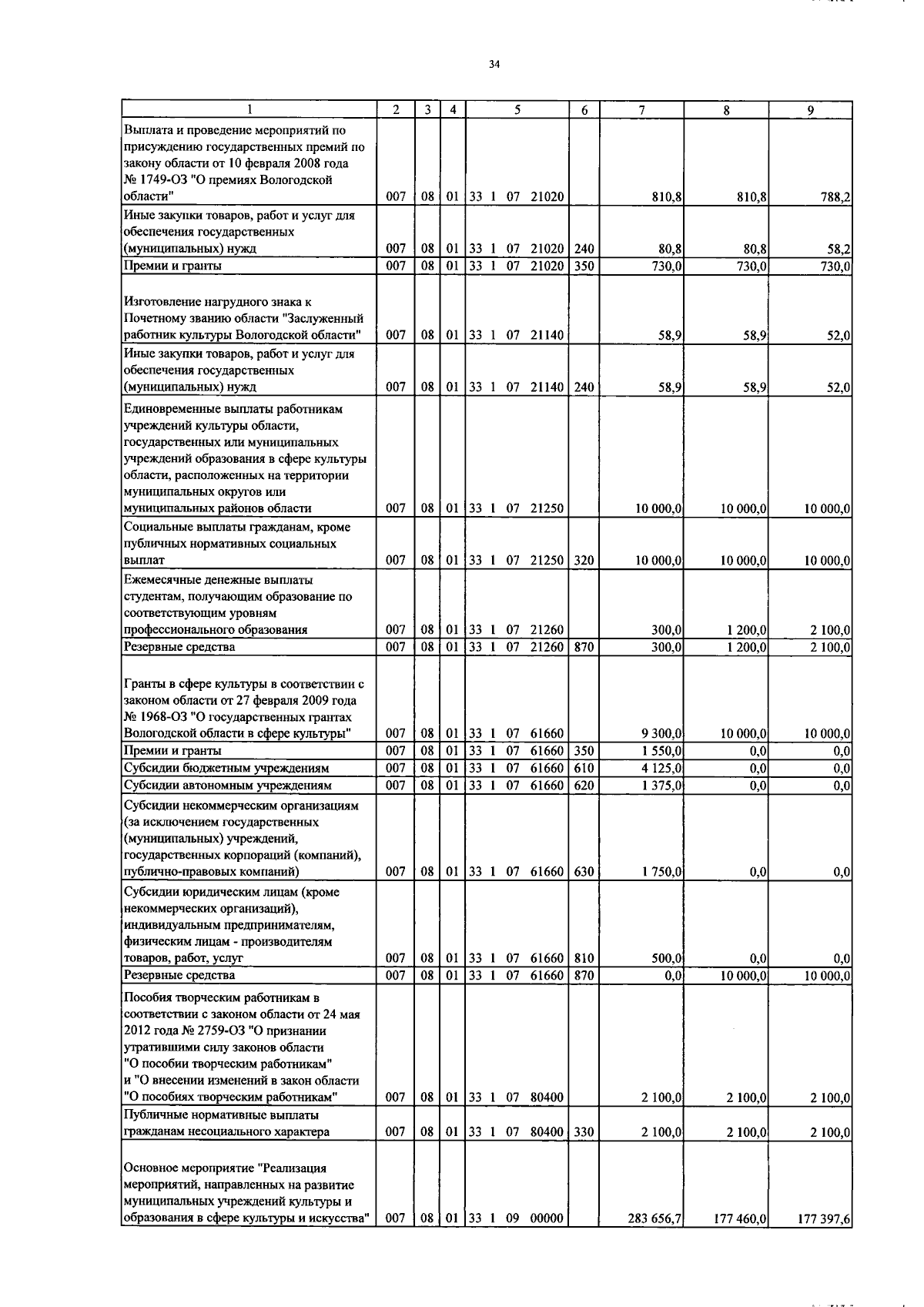 34

| 1 | 2 | 3 | 4 | 5 | 6 | 7 | 8 | 9 |
|---|---|---|---|---|---|---|---|---|
| Выплата и проведение мероприятий по присуждению государственных премий по закону области от 10 февраля 2008 года № 1749-ОЗ "О премиях Вологодской области" | 007 | 08 | 01 | 33 1 07 21020 | | 810,8 | 810,8 | 788,2 |
| Иные закупки товаров, работ и услуг для обеспечения государственных (муниципальных) нужд | 007 | 08 | 01 | 33 1 07 21020 | 240 | 80,8 | 80,8 | 58,2 |
| Премии и гранты | 007 | 08 | 01 | 33 1 07 21020 | 350 | 730,0 | 730,0 | 730,0 |
| Изготовление нагрудного знака к Почетному званию области "Заслуженный работник культуры Вологодской области" | 007 | 08 | 01 | 33 1 07 21140 | | 58,9 | 58,9 | 52,0 |
| Иные закупки товаров, работ и услуг для обеспечения государственных (муниципальных) нужд | 007 | 08 | 01 | 33 1 07 21140 | 240 | 58,9 | 58,9 | 52,0 |
| Единовременные выплаты работникам учреждений культуры области, государственных или муниципальных учреждений образования в сфере культуры области, расположенных на территории муниципальных округов или муниципальных районов области | 007 | 08 | 01 | 33 1 07 21250 | | 10 000,0 | 10 000,0 | 10 000,0 |
| Социальные выплаты гражданам, кроме публичных нормативных социальных выплат | 007 | 08 | 01 | 33 1 07 21250 | 320 | 10 000,0 | 10 000,0 | 10 000,0 |
| Ежемесячные денежные выплаты студентам, получающим образование по соответствующим уровням профессионального образования | 007 | 08 | 01 | 33 1 07 21260 | | 300,0 | 1 200,0 | 2 100,0 |
| Резервные средства | 007 | 08 | 01 | 33 1 07 21260 | 870 | 300,0 | 1 200,0 | 2 100,0 |
| Гранты в сфере культуры в соответствии с законом области от 27 февраля 2009 года № 1968-ОЗ "О государственных грантах Вологодской области в сфере культуры" | 007 | 08 | 01 | 33 1 07 61660 | | 9 300,0 | 10 000,0 | 10 000,0 |
| Премии и гранты | 007 | 08 | 01 | 33 1 07 61660 | 350 | 1 550,0 | 0,0 | 0,0 |
| Субсидии бюджетным учреждениям | 007 | 08 | 01 | 33 1 07 61660 | 610 | 4 125,0 | 0,0 | 0,0 |
| Субсидии автономным учреждениям | 007 | 08 | 01 | 33 1 07 61660 | 620 | 1 375,0 | 0,0 | 0,0 |
| Субсидии некоммерческим организациям (за исключением государственных (муниципальных) учреждений, государственных корпораций (компаний), публично-правовых компаний) | 007 | 08 | 01 | 33 1 07 61660 | 630 | 1 750,0 | 0,0 | 0,0 |
| Субсидии юридическим лицам (кроме некоммерческих организаций), индивидуальным предпринимателям, физическим лицам - производителям товаров, работ, услуг | 007 | 08 | 01 | 33 1 07 61660 | 810 | 500,0 | 0,0 | 0,0 |
| Резервные средства | 007 | 08 | 01 | 33 1 07 61660 | 870 | 0,0 | 10 000,0 | 10 000,0 |
| Пособия творческим работникам в соответствии с законом области от 24 мая 2012 года № 2759-ОЗ "О признании утратившими силу законов области "О пособии творческим работникам" и "О внесении изменений в закон области "О пособиях творческим работникам" | 007 | 08 | 01 | 33 1 07 80400 | | 2 100,0 | 2 100,0 | 2 100,0 |
| Публичные нормативные выплаты гражданам несоциального характера | 007 | 08 | 01 | 33 1 07 80400 | 330 | 2 100,0 | 2 100,0 | 2 100,0 |
| Основное мероприятие "Реализация мероприятий, направленных на развитие муниципальных учреждений культуры и образования в сфере культуры и искусства" | 007 | 08 | 01 | 33 1 09 00000 | | 283 656,7 | 177 460,0 | 177 397,6 |